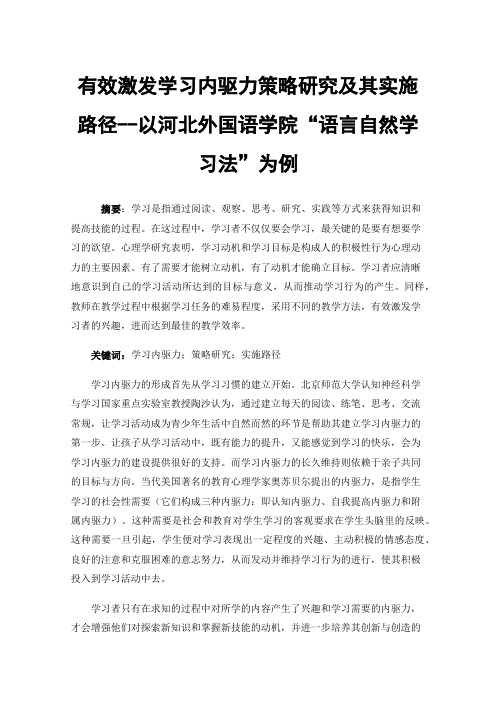 有效激发学习内驱力策略研究及其实施路径--以河北外国语学院“语言自然学习法”为例

摘要：学习是指通过阅读、观察、思考、研究、实践等方式来获得知识和提高技能的过程。在这过程中，学习者不仅仅要会学习，最关键的是要有想要学习的欲望。心理学研究表明，学习动机和学习目标是构成人的积极性行为心理动力的主要因素。有了需要才能树立动机，有了动机才能确立目标。学习者应清晰地意识到自己的学习活动所达到的目标与意义，从而推动学习行为的产生。同样，教师在教学过程中根据学习任务的难易程度，采用不同的教学方法，有效激发学习者的兴趣，进而达到最佳的教学效率。

关键词：学习内驱力；策略研究；实施路径

学习内驱力的形成首先从学习习惯的建立开始。北京师范大学认知神经科学与学习国家重点实验室教授陶沙认为，通过建立每天的阅读、练笔、思考、交流常规，让学习活动成为青少年生活中自然而然的环节是帮助其建立学习内驱力的第一步。让孩子从学习活动中，既有能力的提升，又能感觉到学习的快乐，会为学习内驱力的建设提供很好的支持。而学习内驱力的长久维持则依赖于亲子共同的目标与方向。当代美国著名的教育心理学家奥苏贝尔提出的内驱力，是指学生学习的社会性需要（它们构成三种内驱力：即认知内驱力、自我提高内驱力和附属内驱力）。这种需要是社会和教育对学生学习的客观要求在学生头脑里的反映。这种需要一旦引起，学生便对学习表现出一定程度的兴趣、主动积极的情感态度、良好的注意和克服困难的意志努力，从而发动并维持学习行为的进行，使其积极投入到学习活动中去。

学习者只有在求知的过程中对所学的内容产生了兴趣和学习需要的内驱力，才会增强他们对探索新知识和掌握新技能的动机，并进一步培养其创新与创造的